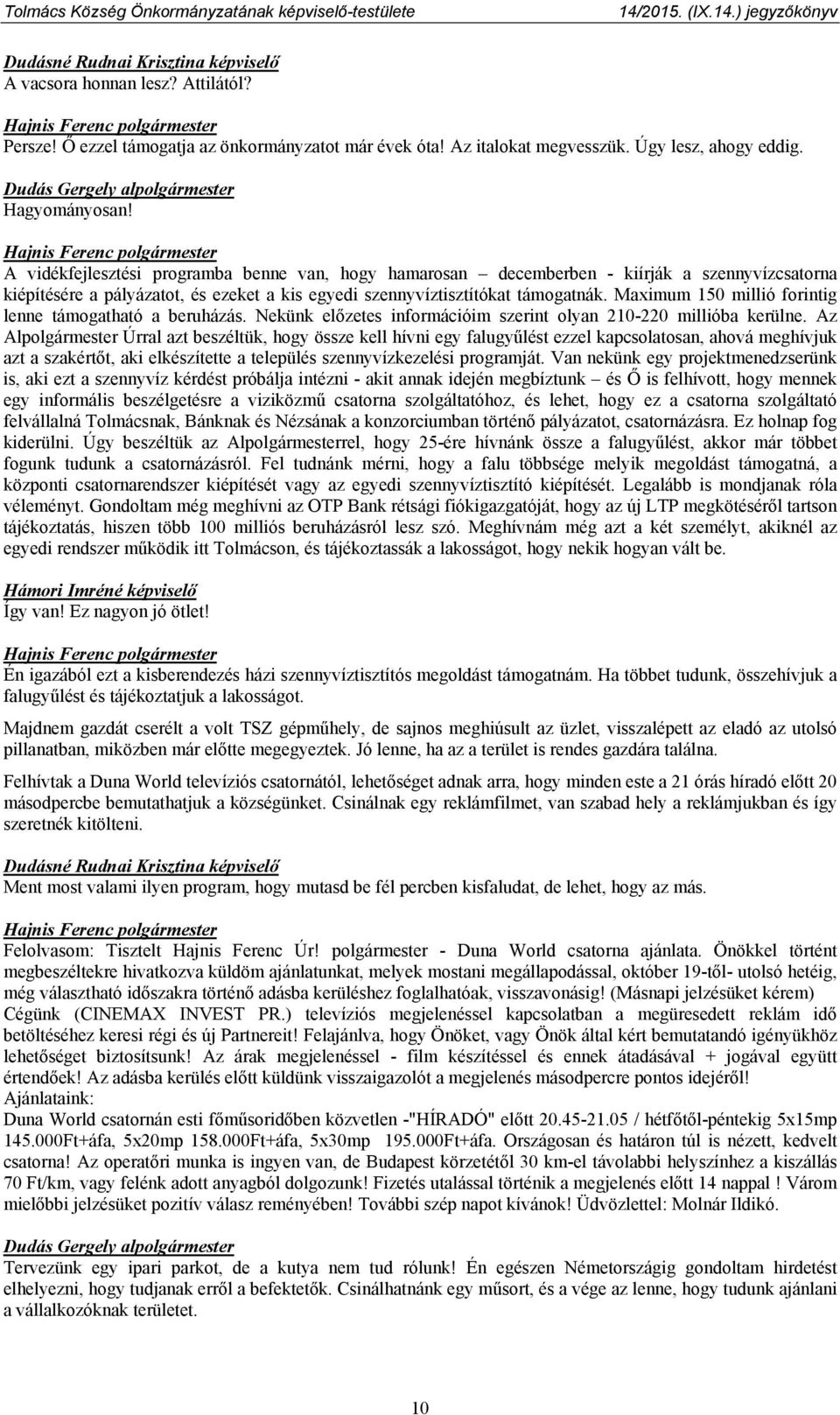 Tolmács Község Önkormányzatának képviselő-testülete 14/2015. (IX.14.) jegyzőkönyv

Dudásné Rudnai Krisztina képviselő
A vacsora honnan lesz? Attilától?

Hajnis Ferenc polgármester
Persze! Ő ezzel támogatja az önkormányzatot már évek óta! Az italokat megvesszük. Úgy lesz, ahogy eddig.

Dudás Gergely alpolgármester
Hagyományosan!

Hajnis Ferenc polgármester
A vidékfejlesztési programba benne van, hogy hamarosan – decemberben - kiírják a szennyvízcsatorna kiépítésére a pályázatot, és ezeket a kis egyedi szennyvíztisztítókat támogatnák. Maximum 150 millió forintig lenne támogatható a beruházás. Nekünk előzetes információim szerint olyan 210-220 millióba kerülne. Az Alpolgármester Úrral azt beszéltük, hogy össze kell hívni egy falugyűlést ezzel kapcsolatosan, ahová meghívjuk azt a szakértőt, aki elkészítette a település szennyvízkezelési programját. Van nekünk egy projektmenedzserünk is, aki ezt a szennyvíz kérdést próbálja intézni - akit annak idején megbíztunk – és Ő is felhívott, hogy mennek egy informális beszélgetésre a viziközmű csatorna szolgáltatóhoz, és lehet, hogy ez a csatorna szolgáltató felvállalná Tolmácsnak, Bánknak és Nézsának a konzorciumban történő pályázatot, csatornázásra. Ez holnap fog kiderülni. Úgy beszéltük az Alpolgármesterrel, hogy 25-ére hívnánk össze a falugyűlést, akkor már többet fogunk tudunk a csatornázásról. Fel tudnánk mérni, hogy a falu többsége melyik megoldást támogatná, a központi csatornarendszer kiépítését vagy az egyedi szennyvíztisztító kiépítését. Legalább is mondjanak róla véleményt. Gondoltam még meghívni az OTP Bank rétsági fiókigazgatóját, hogy az új LTP megkötéséről tartson tájékoztatás, hiszen több 100 milliós beruházásról lesz szó. Meghívnám még azt a két személyt, akiknél az egyedi rendszer működik itt Tolmácson, és tájékoztassák a lakosságot, hogy nekik hogyan vált be.

Hámori Imréné képviselő
Így van! Ez nagyon jó ötlet!

Hajnis Ferenc polgármester
Én igazából ezt a kisberendezés házi szennyvíztisztítós megoldást támogatnám. Ha többet tudunk, összehívjuk a falugyűlést és tájékoztatjuk a lakosságot.

Majdnem gazdát cserélt a volt TSZ gépműhely, de sajnos meghiúsult az üzlet, visszalépett az eladó az utolsó pillanatban, miközben már előtte megegyeztek. Jó lenne, ha az a terület is rendes gazdára találna.

Felhívtak a Duna World televíziós csatornától, lehetőséget adnak arra, hogy minden este a 21 órás híradó előtt 20 másodpercbe bemutathatjuk a községünket. Csinálnak egy reklámfilmet, van szabad hely a reklámjukban és így szeretnék kitölteni.

Dudásné Rudnai Krisztina képviselő
Ment most valami ilyen program, hogy mutasd be fél percben kisfaludat, de lehet, hogy az más.

Hajnis Ferenc polgármester
Felolvasom: Tisztelt Hajnis Ferenc Úr! polgármester - Duna World csatorna ajánlata. Önökkel történt megbeszéltekre hivatkozva küldöm ajánlatunkat, melyek mostani megállapodással, október 19-től- utolsó hetéig, még választható időszakra történő adásba kerüléshez foglalhatóak, visszavonásig! (Másnapi jelzésüket kérem) Cégünk (CINEMAX INVEST PR.) televíziós megjelenéssel kapcsolatban a megüresedett reklám idő betöltéséhez keresi régi és új Partnereit! Felajánlva, hogy Önöket, vagy Önök által kért bemutatandó igényükhöz lehetőséget biztosítsunk! Az árak megjelenéssel - film készítéssel és ennek átadásával + jogával együtt értendőek! Az adásba kerülés előtt küldünk visszaigazolót a megjelenés másodpercre pontos idejéről!
Ajánlataink:
Duna World csatornán esti főműsoridőben közvetlen -"HÍRADÓ" előtt 20.45-21.05 / hétfőtől-péntekig 5x15mp 145.000Ft+áfa, 5x20mp 158.000Ft+áfa, 5x30mp 195.000Ft+áfa. Országosan és határon túl is nézett, kedvelt csatorna! Az operatőri munka is ingyen van, de Budapest körzetétől 30 km-el távolabbi helyszínhez a kiszállás 70 Ft/km, vagy felénk adott anyagból dolgozunk! Fizetés utalással történik a megjelenés előtt 14 nappal ! Várom mielőbbi jelzésüket pozitív válasz reményében! További szép napot kívánok! Üdvözlettel: Molnár Ildikó.

Dudás Gergely alpolgármester
Tervezünk egy ipari parkot, de a kutya nem tud rólunk! Én egészen Németországig gondoltam hirdetést elhelyezni, hogy tudjanak erről a befektetők. Csinálhatnánk egy műsort, és a vége az lenne, hogy tudunk ajánlani a vállalkozóknak területet.

10